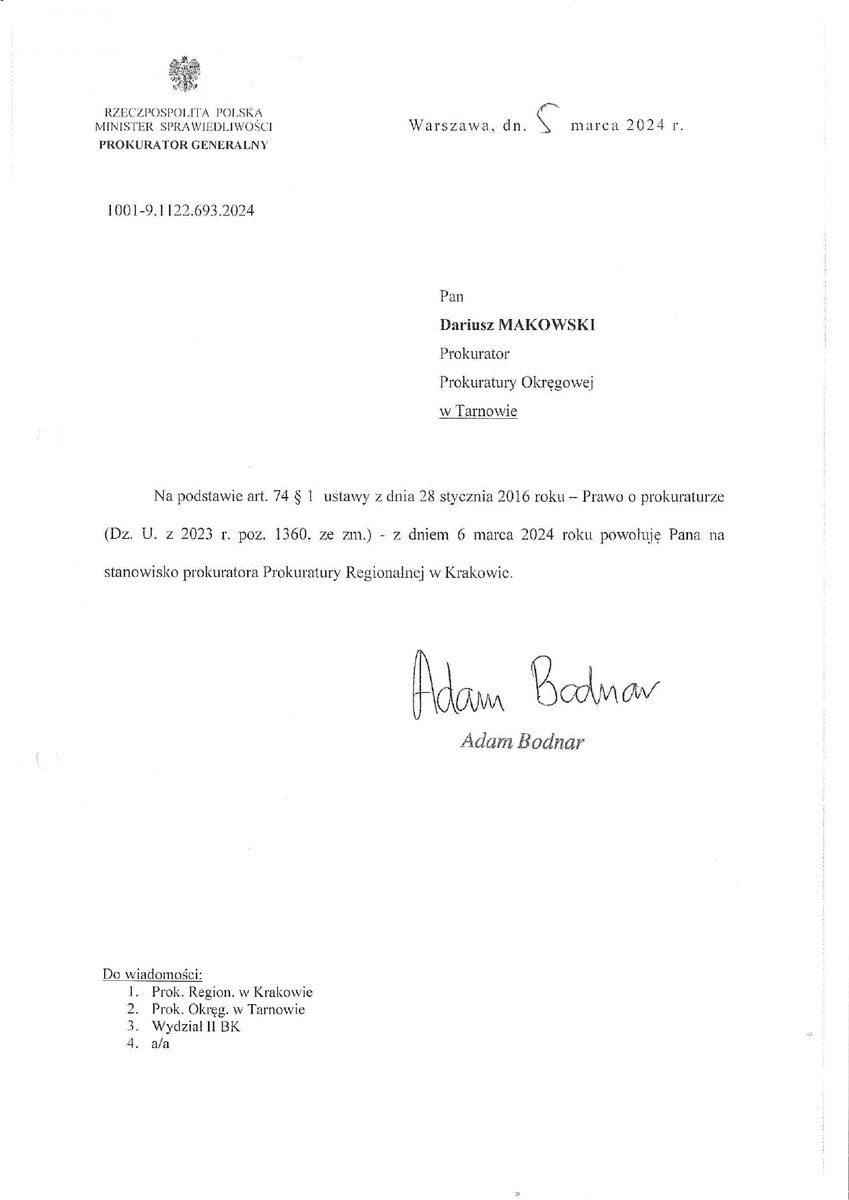 RZECZPOSPOLITA POLSKA
MINISTER SPRAWIEDLIWOŚCI
PROKURATOR GENERALNY

Warszawa, dn. 5 marca 2024 r.

1001-9.1122.693.2024

Pan
Dariusz MAKOWSKI
Prokurator
Prokuratury Okręgowej
w Tarnowie

Na podstawie art. 74 § 1 ustawy z dnia 28 stycznia 2016 roku – Prawo o prokuraturze (Dz. U. z 2023 r. poz. 1360, ze zm.) - z dniem 6 marca 2024 roku powołuję Pana na stanowisko prokuratora Prokuratury Regionalnej w Krakowie.

Adam Bodnar
Adam Bodnar

Do wiadomości:
1. Prok. Region. w Krakowie
2. Prok. Okręg. w Tarnowie
3. Wydział II BK
4. a/a